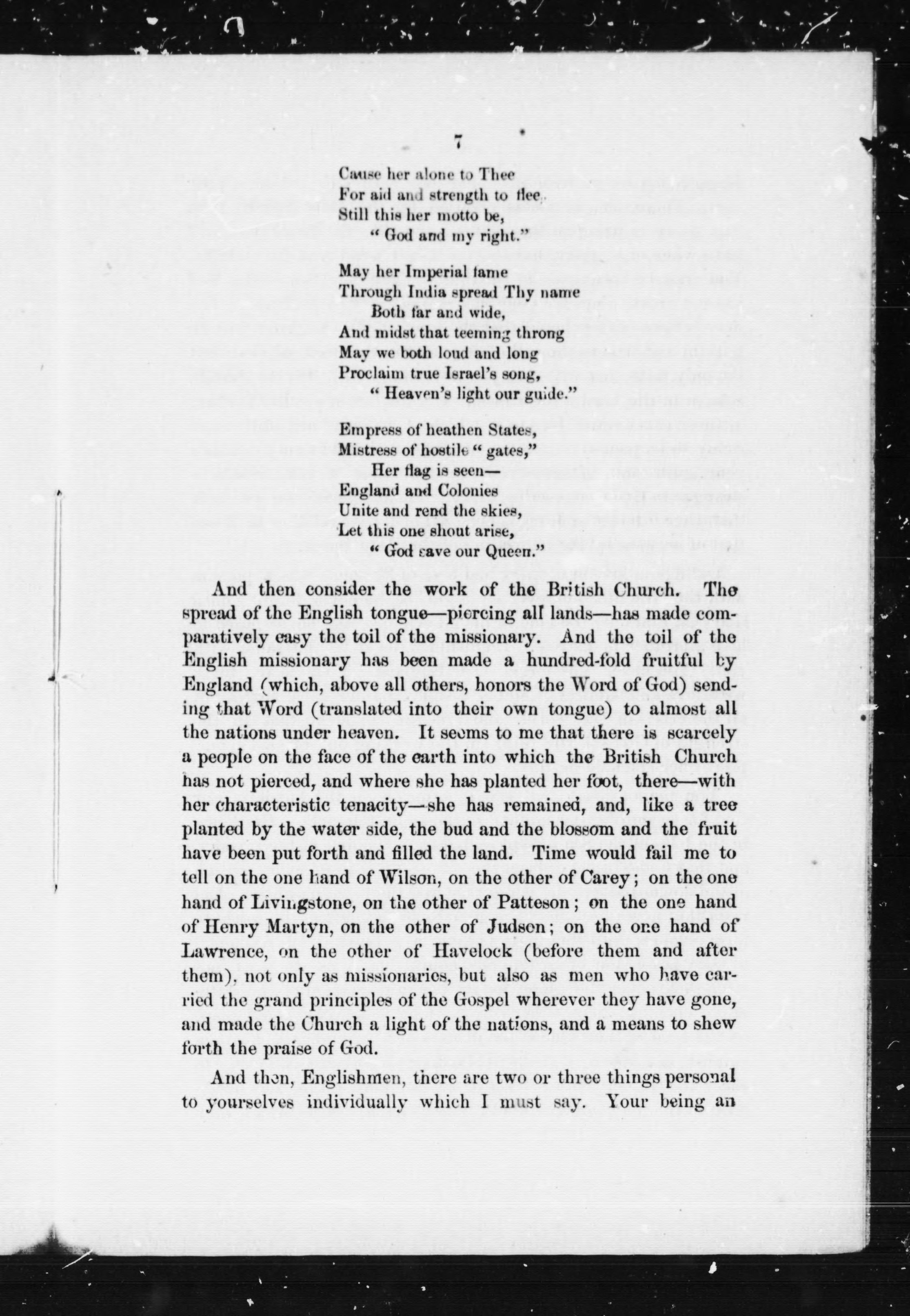 7

Cause her alone to Thee
For aid and strength to flee,
Still this her motto be,
"God and my right."

May her Imperial fame
Through India spread Thy name
Both far and wide,
And midst that teeming throng
May we both loud and long
Proclaim true Israel's song,
"Heaven's light our guide."

Empress of heathen States,
Mistress of hostile "gates,"
Her flag is seen—
England and Colonies
Unite and rend the skies,
Let this one shout arise,
"God save our Queen."

And then consider the work of the British Church. The spread of the English tongue—piercing all lands—has made comparatively easy the toil of the missionary. And the toil of the English missionary has been made a hundred-fold fruitful by England (which, above all others, honors the Word of God) sending that Word (translated into their own tongue) to almost all the nations under heaven. It seems to me that there is scarcely a people on the face of the earth into which the British Church has not pierced, and where she has planted her foot, there—with her characteristic tenacity—she has remained, and, like a tree planted by the water side, the bud and the blossom and the fruit have been put forth and filled the land. Time would fail me to tell on the one hand of Wilson, on the other of Carey; on the one hand of Livingstone, on the other of Patteson; on the one hand of Henry Martyn, on the other of Judson; on the one hand of Lawrence, on the other of Havelock (before them and after them), not only as missionaries, but also as men who have carried the grand principles of the Gospel wherever they have gone, and made the Church a light of the nations, and a means to shew forth the praise of God.

And then, Englishmen, there are two or three things personal to yourselves individually which I must say. Your being an